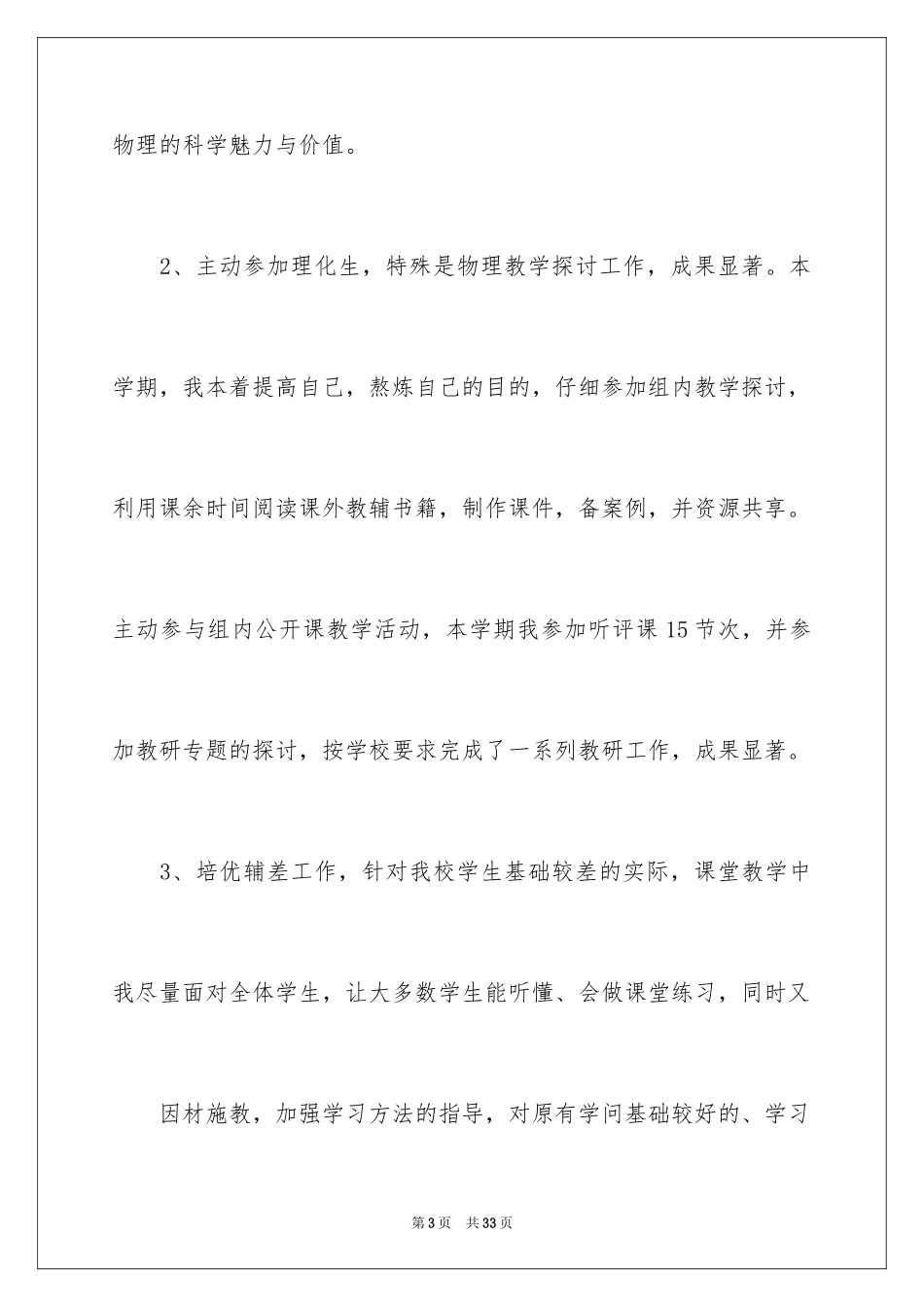 物理的科学魅力与价值。

2、主动参加理化生，特殊是物理教学探讨工作，成果显著。本学期，我本着提高自己，熬炼自己的目的，仔细参加组内教学探讨，利用课余时间阅读课外教辅书籍，制作课件，备案例，并资源共享。主动参与组内公开课教学活动，本学期我参加听评课15节次，并参加教研专题的探讨，按学校要求完成了一系列教研工作，成果显著。

3、培优辅差工作，针对我校学生基础较差的实际，课堂教学中我尽量面对全体学生，让大多数学生能听懂、会做课堂练习，同时又

因材施教，加强学习方法的指导，对原有学问基础较好的、学习

第3页 共33页